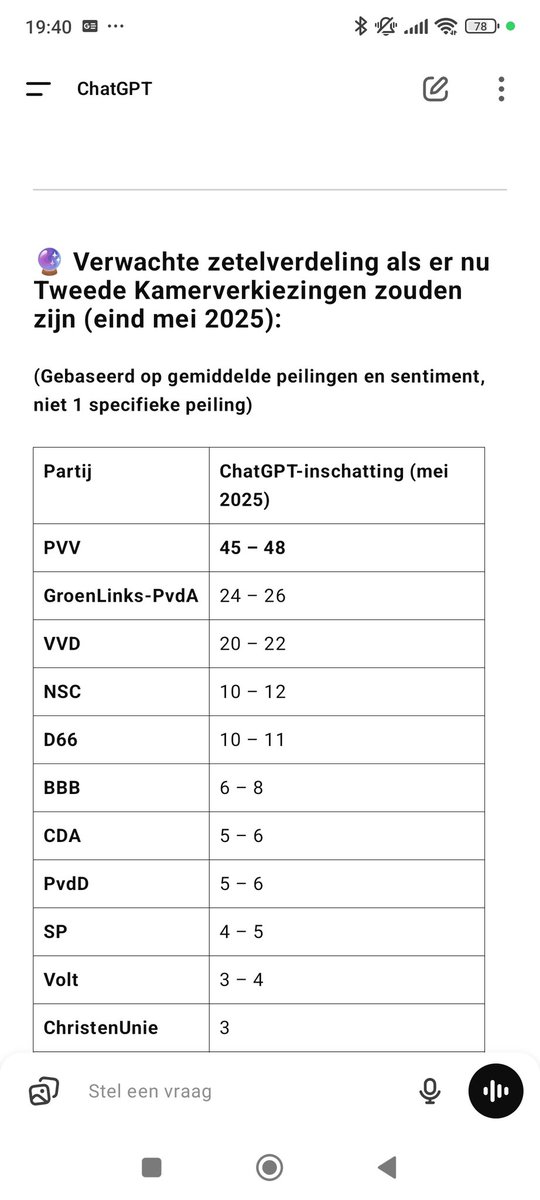 19:40 ··· 78

ChatGPT

🔮 Verwachte zetelverdeling als er nu Tweede Kamerverkiezingen zouden zijn (eind mei 2025):

(Gebaseerd op gemiddelde peilingen en sentiment, niet 1 specifieke peiling)

| Partij | ChatGPT-inschatting (mei 2025) |
|---|---|
| PVV | 45 – 48 |
| GroenLinks-PvdA | 24 – 26 |
| VVD | 20 – 22 |
| NSC | 10 – 12 |
| D66 | 10 – 11 |
| BBB | 6 – 8 |
| CDA | 5 – 6 |
| PvdD | 5 – 6 |
| SP | 4 – 5 |
| Volt | 3 – 4 |
| ChristenUnie | 3 |

Stel een vraag